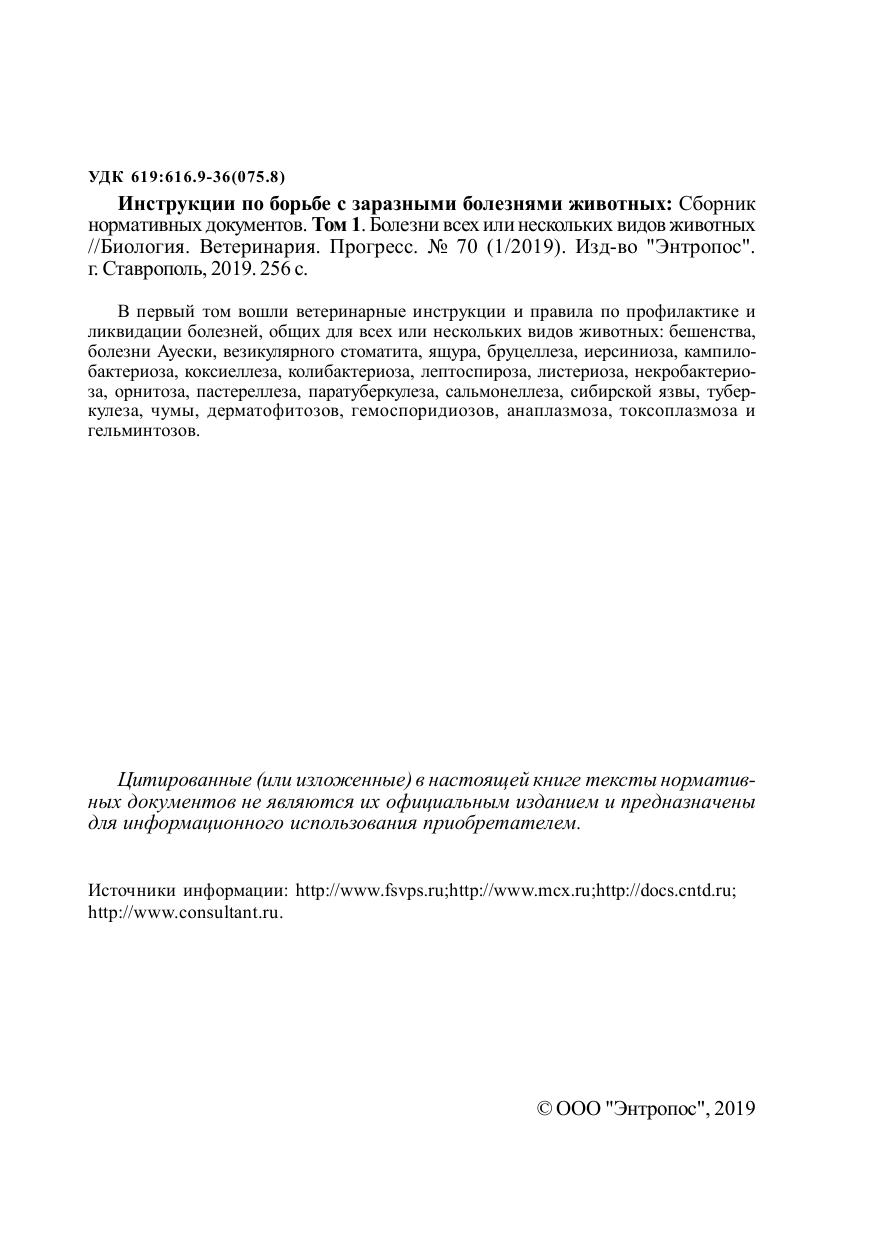 УДК 619:616.9-36(075.8)

Инструкции по борьбе с заразными болезнями животных: Сборник нормативных документов. Том 1. Болезни всех или нескольких видов животных //Биология. Ветеринария. Прогресс. № 70 (1/2019). Изд-во "Энтропос". г. Ставрополь, 2019. 256 с.

В первый том вошли ветеринарные инструкции и правила по профилактике и ликвидации болезней, общих для всех или нескольких видов животных: бешенства, болезни Ауески, везикулярного стоматита, ящура, бруцеллеза, иерсиниоза, кампилобактериоза, коксиеллеза, колибактериоза, лептоспироза, листериоза, некробактериоза, орнитоза, пастереллеза, паратуберкулеза, сальмонеллеза, сибирской язвы, туберкулеза, чумы, дерматофитозов, гемоспоридиозов, анаплазмоза, токсоплазмоза и гельминтозов.

Цитированные (или изложенные) в настоящей книге тексты нормативных документов не являются их официальным изданием и предназначены для информационного использования приобретателем.

Источники информации: http://www.fsvps.ru;http://www.mcx.ru;http://docs.cntd.ru; http://www.consultant.ru.

© ООО "Энтропос", 2019